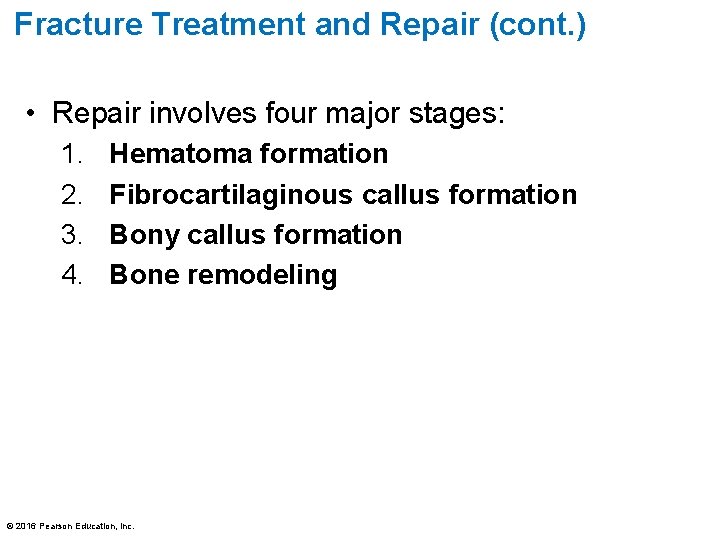 Fracture Treatment and Repair (cont.)

• Repair involves four major stages:
1. Hematoma formation
2. Fibrocartilaginous callus formation
3. Bony callus formation
4. Bone remodeling

© 2016 Pearson Education, Inc.